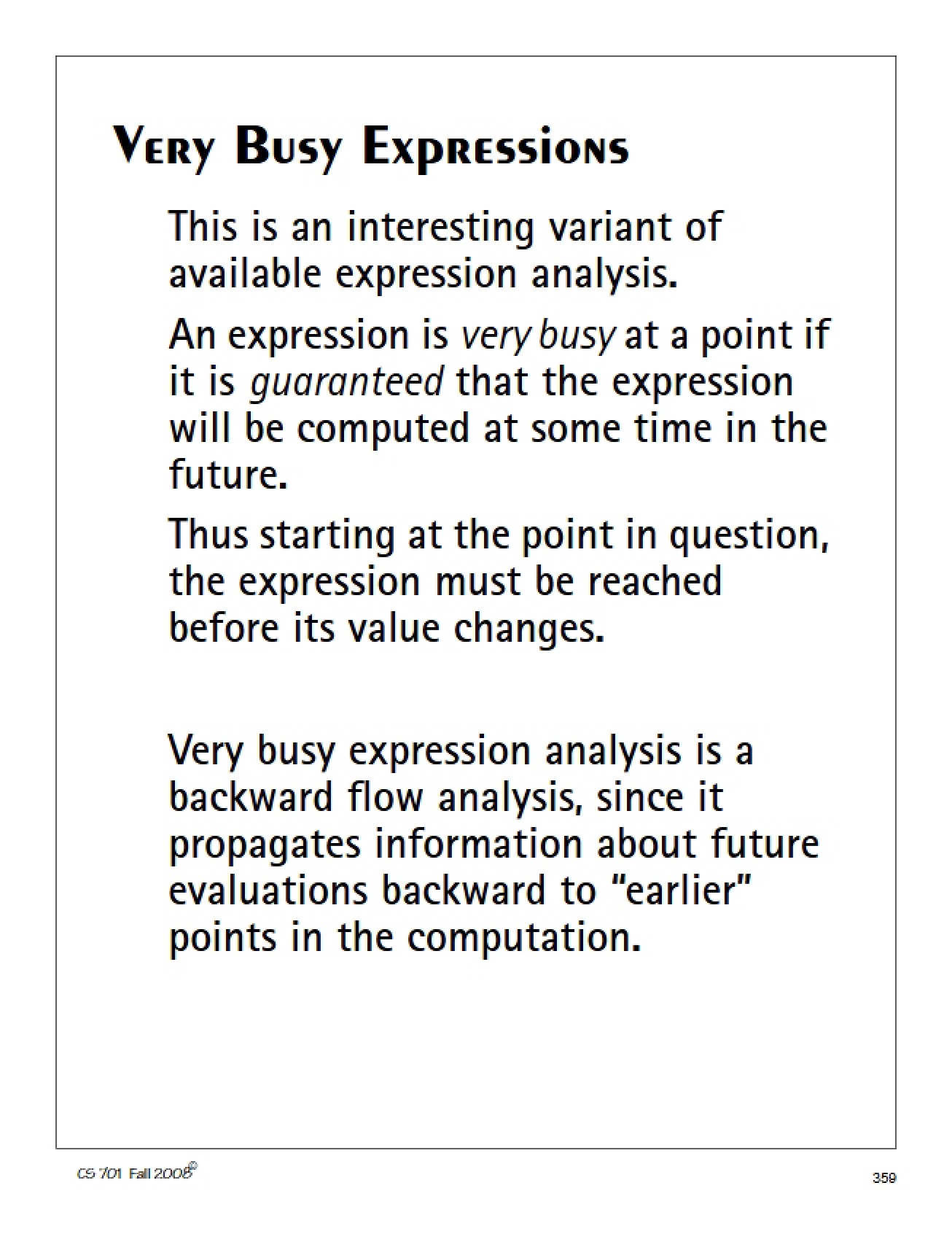 Very Busy Expressions

This is an interesting variant of available expression analysis.

An expression is very busy at a point if it is guaranteed that the expression will be computed at some time in the future.

Thus starting at the point in question, the expression must be reached before its value changes.

Very busy expression analysis is a backward flow analysis, since it propagates information about future evaluations backward to "earlier" points in the computation.

CS 701 Fall 2008©

359